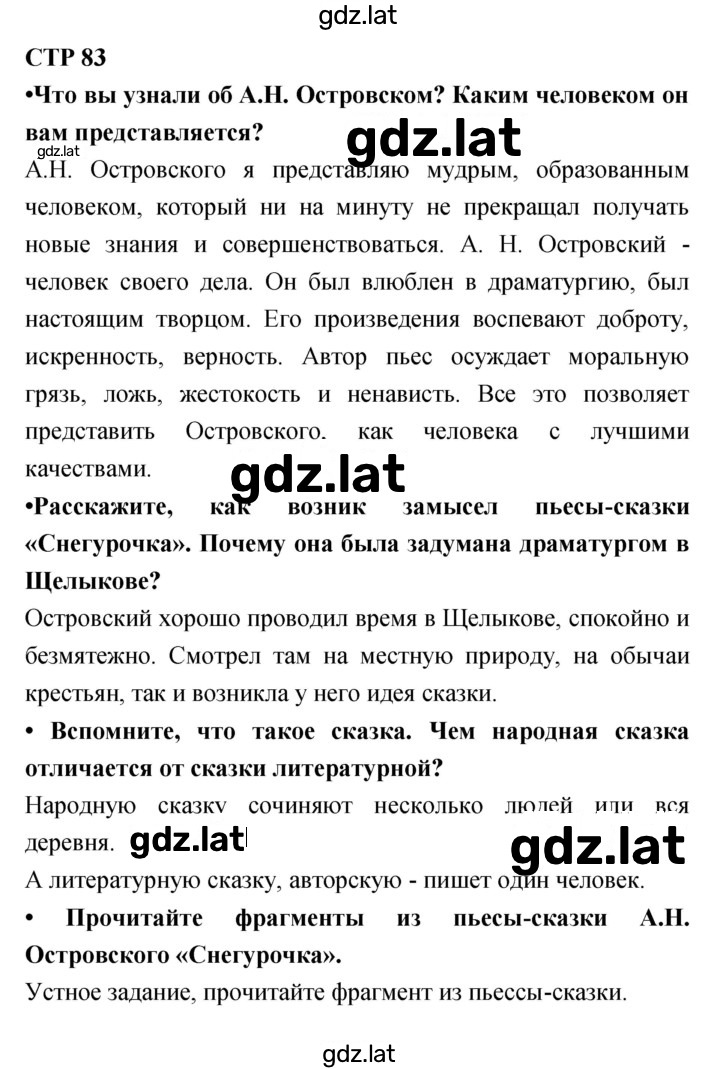 gdz.lat

СТР 83

•Что вы узнали об А.Н. Островском? Каким человеком он вам представляется?

gdz.lat

gdz.lat

А.Н. Островского я представляю мудрым, образованным человеком, который ни на минуту не прекращал получать новые знания и совершенствоваться. А. Н. Островский - человек своего дела. Он был влюблен в драматургию, был настоящим творцом. Его произведения воспевают доброту, искренность, верность. Автор пьес осуждает моральную грязь, ложь, жестокость и ненависть. Все это позволяет представить Островского. как человека с лучшими качествами.

gdz.lat

•Расскажите, как возник замысел пьесы-сказки «Снегурочка». Почему она была задумана драматургом в Щелыкове?

Островский хорошо проводил время в Щелыкове, спокойно и безмятежно. Смотрел там на местную природу, на обычаи крестьян, так и возникла у него идея сказки.

• Вспомните, что такое сказка. Чем народная сказка отличается от сказки литературной?

Народную сказку сочиняют несколько людей или вся деревня.

gdz.lat

gdz.lat

А литературную сказку, авторскую - пишет один человек.

• Прочитайте фрагменты из пьесы-сказки А.Н. Островского «Снегурочка».

Устное задание, прочитайте фрагмент из пьессы-сказки.

gdz.lat